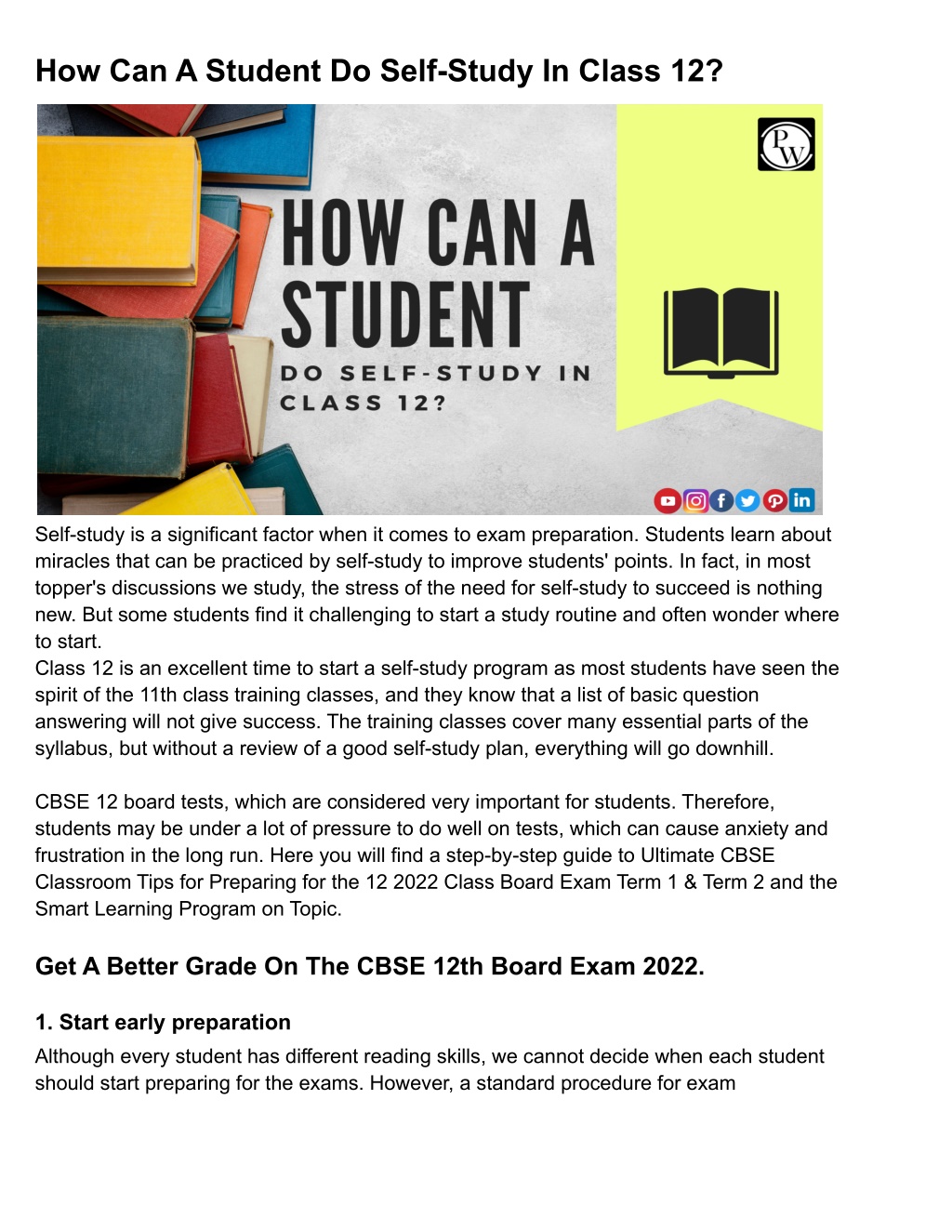 How Can A Student Do Self-Study In Class 12?

PW

HOW CAN A STUDENT

DO SELF-STUDY IN CLASS 12?

Self-study is a significant factor when it comes to exam preparation. Students learn about miracles that can be practiced by self-study to improve students' points. In fact, in most topper's discussions we study, the stress of the need for self-study to succeed is nothing new. But some students find it challenging to start a study routine and often wonder where to start.
Class 12 is an excellent time to start a self-study program as most students have seen the spirit of the 11th class training classes, and they know that a list of basic question answering will not give success. The training classes cover many essential parts of the syllabus, but without a review of a good self-study plan, everything will go downhill.

CBSE 12 board tests, which are considered very important for students. Therefore, students may be under a lot of pressure to do well on tests, which can cause anxiety and frustration in the long run. Here you will find a step-by-step guide to Ultimate CBSE Classroom Tips for Preparing for the 12 2022 Class Board Exam Term 1 & Term 2 and the Smart Learning Program on Topic.

Get A Better Grade On The CBSE 12th Board Exam 2022.

1. Start early preparation

Although every student has different reading skills, we cannot decide when each student should start preparing for the exams. However, a standard procedure for exam